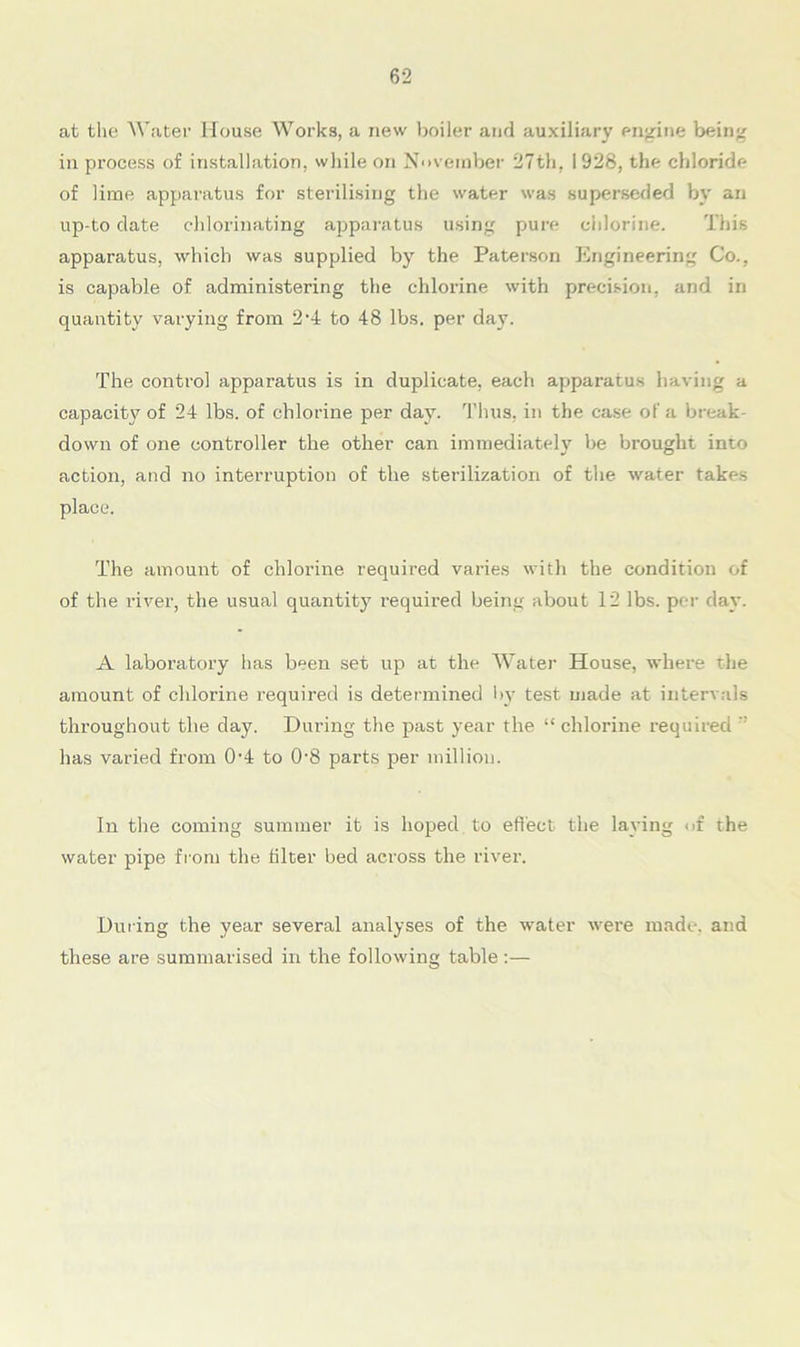 62

at the Water House Works, a new boiler and auxiliary engine being in process of installation, while on November 27th, 1928, the chloride of lime apparatus for sterilising the water was superseded by an up-to date chlorinating apparatus using pure chlorine. This apparatus, which was supplied by the Paterson Engineering Co., is capable of administering the chlorine with precision, and in quantity varying from 2·4 to 48 lbs. per day.

The control apparatus is in duplicate, each apparatus having a capacity of 24 lbs. of chlorine per day. Thus, in the case of a breakdown of one controller the other can immediately be brought into action, and no interruption of the sterilization of the water takes place.

The amount of chlorine required varies with the condition of of the river, the usual quantity required being about 12 lbs. per day.

A laboratory has been set up at the Water House, where the amount of chlorine required is determined by test made at intervals throughout the day. During the past year the "chlorine required" has varied from 0·4 to 0·8 parts per million.

In the coming summer it is hoped to effect the laying of the water pipe from the filter bed across the river.

During the year several analyses of the water were made, and these are summarised in the following table :—